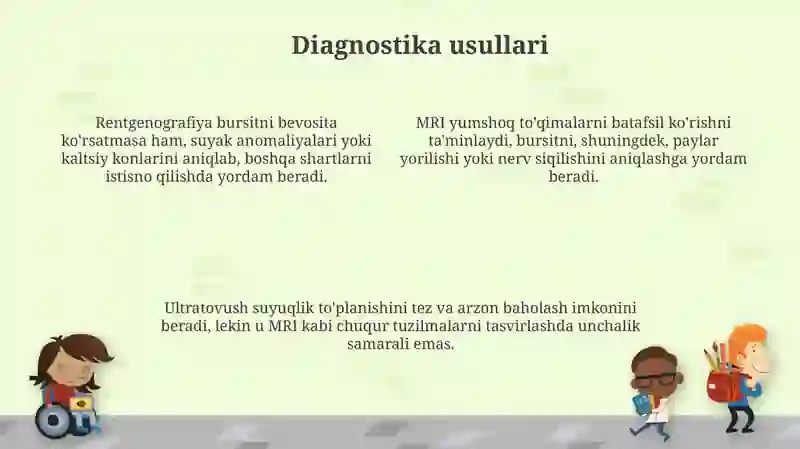 Diagnostika usullari

Rentgenografiya bursitni bevosita ko'rsatmasa ham, suyak anomaliyalari yoki kaltsiy konlarini aniqlab, boshqa shartlarni istisno qilishda yordam beradi.

MRI yumshoq to'qimalarni batafsil ko'rishni ta'minlaydi, bursitni, shuningdek, paylar yorilishi yoki nerv siqilishini aniqlashga yordam beradi.

Ultratovush suyuqlik to'planishini tez va arzon baholash imkonini beradi, lekin u MRI kabi chuqur tuzilmalarni tasvirlashda unchalik samarali emas.